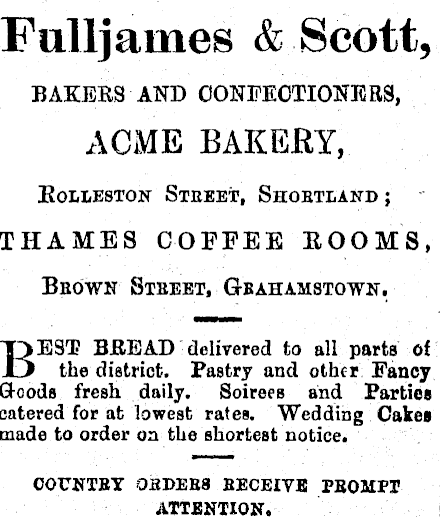 Fulljames & Scott,

BAKERS AND CONFECTIONERS,

ACME BAKERY,

ROLLESTON STREET, SHORTLAND;

THAMES COFFEE ROOMS,

BROWN STREET, GRAHAMSTOWN.

BEST BREAD delivered to all parts of the district. Pastry and other Fancy Goods fresh daily. Soirees and Parties catered for at lowest rates. Wedding Cakes made to order on the shortest notice.

COUNTRY ORDERS RECEIVE PROMPT ATTENTION.